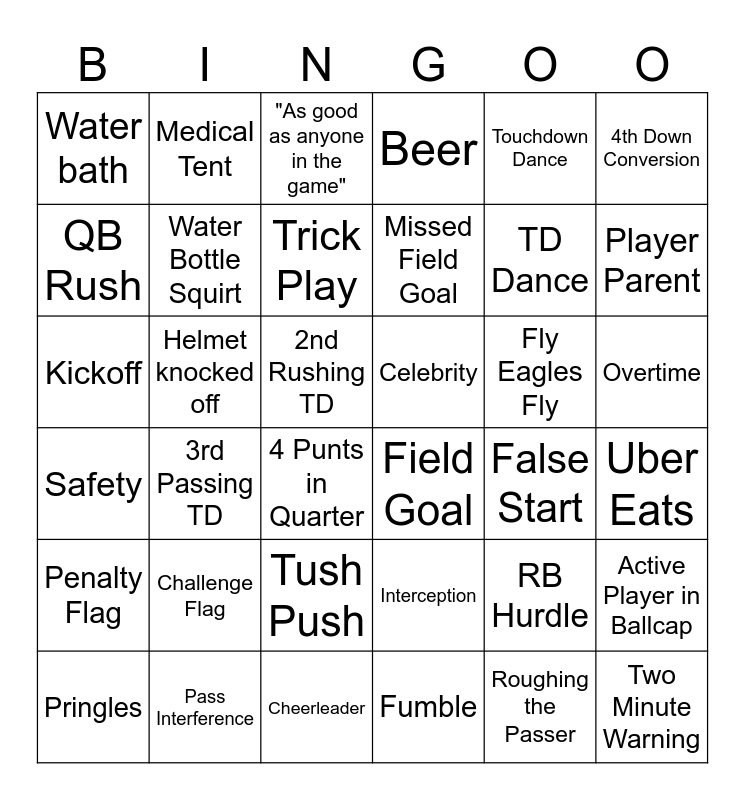 | B | I | N | G | O | O |
|---|---|---|---|---|---|
| Water bath | Medical Tent | "As good as anyone in the game" | Beer | Touchdown Dance | 4th Down Conversion |
| QB Rush | Water Bottle Squirt | Trick Play | Missed Field Goal | TD Dance | Player Parent |
| Kickoff | Helmet knocked off | 2nd Rushing TD | Celebrity | Fly Eagles Fly | Overtime |
| Safety | 3rd Passing TD | 4 Punts in Quarter | Field Goal | False Start | Uber Eats |
| Penalty Flag | Challenge Flag | Tush Push | Interception | RB Hurdle | Active Player in Ballcap |
| Pringles | Pass Interference | Cheerleader | Fumble | Roughing the Passer | Two Minute Warning |